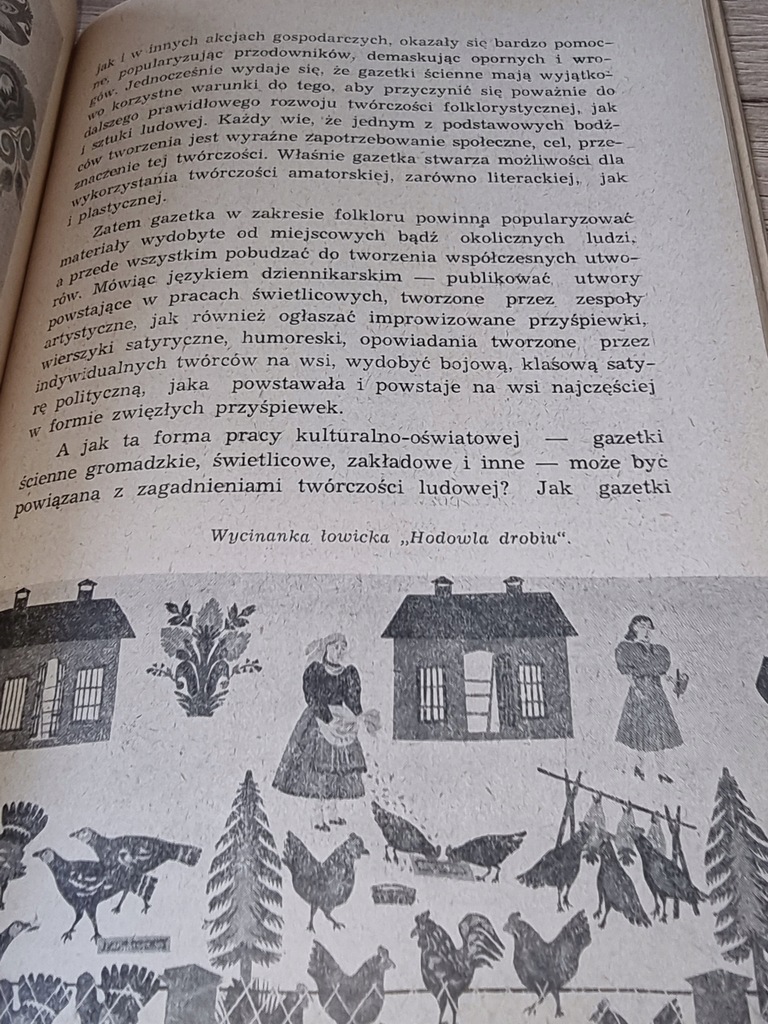 jak i w innych akcjach gospodarczych, okazały się bardzo pomocne, popularyzując przodowników, demaskując opornych i wrogów. Jednocześnie wydaje się, że gazetki ścienne mają wyjątkowo korzystne warunki do tego, aby przyczynić się poważnie do dalszego prawidłowego rozwoju twórczości folklorystycznej, jak i sztuki ludowej. Każdy wie, że jednym z podstawowych bodźców tworzenia jest wyraźne zapotrzebowanie społeczne, cel, przeznaczenie tej twórczości. Właśnie gazetka stwarza możliwości dla wykorzystania twórczości amatorskiej, zarówno literackiej, jak i plastycznej.

Zatem gazetka w zakresie folkloru powinna popularyzować materiały wydobyte od miejscowych bądź okolicznych ludzi, a przede wszystkim pobudzać do tworzenia współczesnych utworów. Mówiąc językiem dziennikarskim — publikować utwory powstające w pracach świetlicowych, tworzone przez zespoły artystyczne, jak również ogłaszać improwizowane przyśpiewki, wierszyki satyryczne, humoreski, opowiadania tworzone przez indywidualnych twórców na wsi, wydobyć bojową, klasową satyrę polityczną, jaka powstawała i powstaje na wsi najczęściej w formie zwięzłych przyśpiewek.

A jak ta forma pracy kulturalno-oświatowej — gazetki ścienne gromadzkie, świetlicowe, zakładowe i inne — może być powiązana z zagadnieniami twórczości ludowej? Jak gazetki

Wycinanka łowicka „Hodowla drobiu".